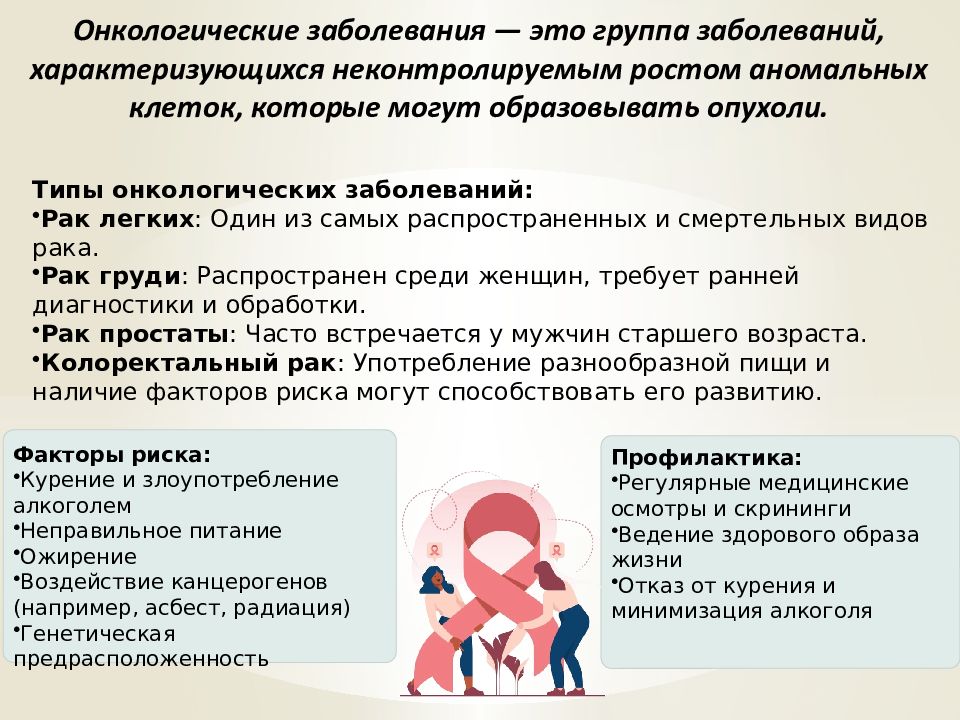 Онкологические заболевания — это группа заболеваний, характеризующихся неконтролируемым ростом аномальных клеток, которые могут образовывать опухоли.

Типы онкологических заболеваний:
•Рак легких: Один из самых распространенных и смертельных видов рака.
•Рак груди: Распространен среди женщин, требует ранней диагностики и обработки.
•Рак простаты: Часто встречается у мужчин старшего возраста.
•Колоректальный рак: Употребление разнообразной пищи и наличие факторов риска могут способствовать его развитию.

Факторы риска:
•Курение и злоупотребление алкоголем
•Неправильное питание
•Ожирение
•Воздействие канцерогенов (например, асбест, радиация)
•Генетическая предрасположенность

Профилактика:
•Регулярные медицинские осмотры и скрининги
•Ведение здорового образа жизни
•Отказ от курения и минимизация алкоголя